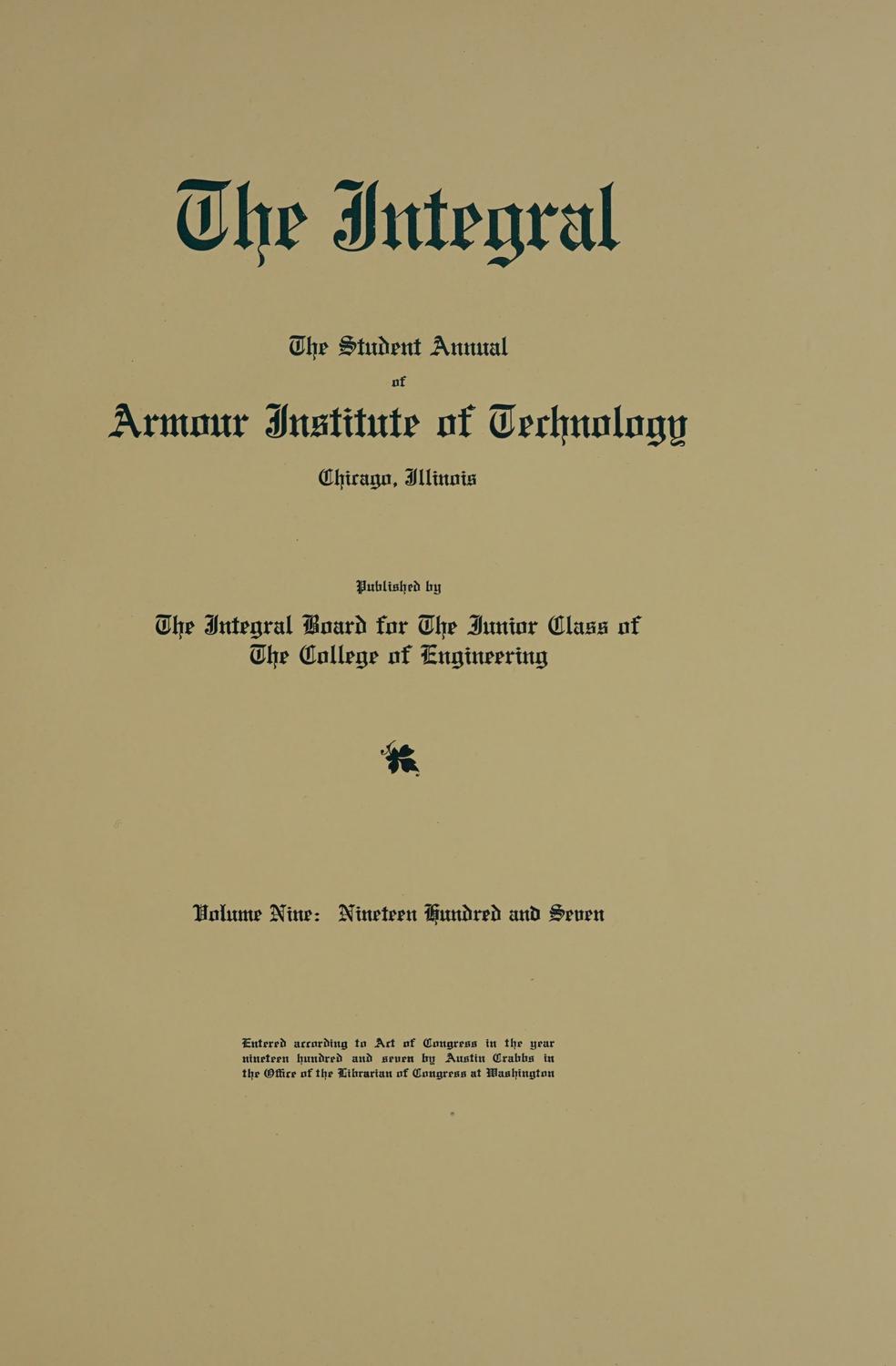 The Integral

The Student Annual
of
Armour Institute of Technology
Chicago, Illinois

Published by
The Integral Board for The Junior Class of
The College of Engineering

Volume Nine: Nineteen Hundred and Seven

Entered according to Act of Congress in the year nineteen hundred and seven by Austin Crabbs in the Office of the Librarian of Congress at Washington